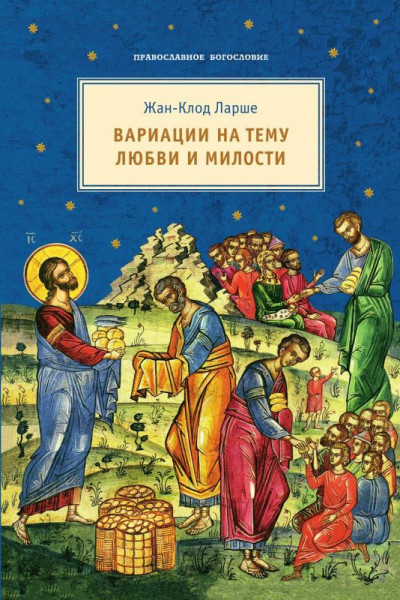 ПРАВОСЛАВНОЕ БОГОСЛОВИЕ

Жан-Клод Ларше

ВАРИАЦИИ НА ТЕМУ ЛЮБВИ И МИЛОСТИ

IC XC